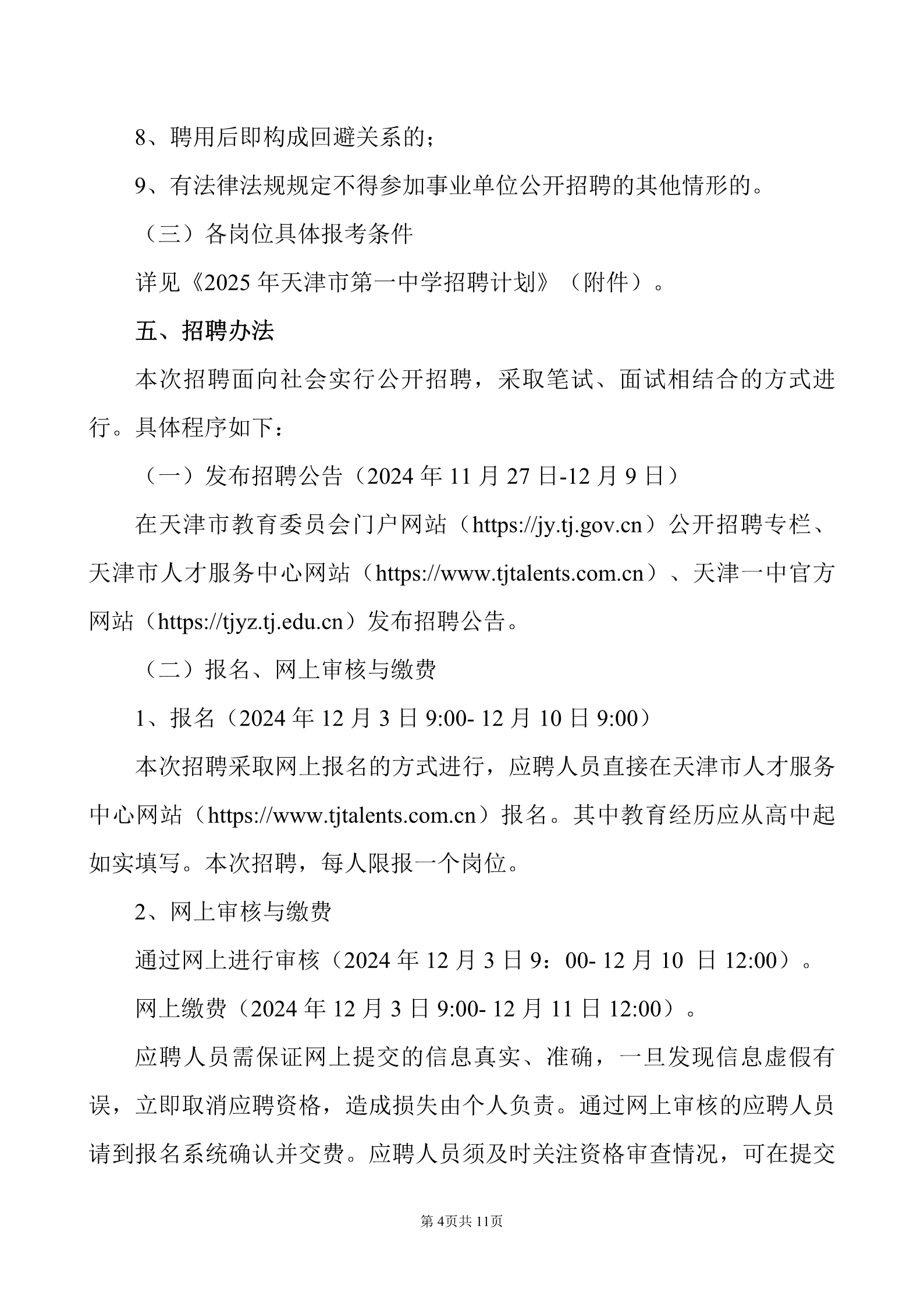 8、聘用后即构成回避关系的；

9、有法律法规规定不得参加事业单位公开招聘的其他情形的。

（三）各岗位具体报考条件

详见《2025 年天津市第一中学招聘计划》（附件）。

五、招聘办法

本次招聘面向社会实行公开招聘，采取笔试、面试相结合的方式进行。具体程序如下：

（一）发布招聘公告（2024 年 11 月 27 日-12 月 9 日）

在天津市教育委员会门户网站（https://jy.tj.gov.cn）公开招聘专栏、天津市人才服务中心网站（https://www.tjtalents.com.cn）、天津一中官方网站（https://tjyz.tj.edu.cn）发布招聘公告。

（二）报名、网上审核与缴费

1、报名（2024 年 12 月 3 日 9:00- 12 月 10 日 9:00）

本次招聘采取网上报名的方式进行，应聘人员直接在天津市人才服务中心网站（https://www.tjtalents.com.cn）报名。其中教育经历应从高中起如实填写。本次招聘，每人限报一个岗位。

2、网上审核与缴费

通过网上进行审核（2024 年 12 月 3 日 9：00- 12 月 10 日 12:00）。

网上缴费（2024 年 12 月 3 日 9:00- 12 月 11 日 12:00）。

应聘人员需保证网上提交的信息真实、准确，一旦发现信息虚假有误，立即取消应聘资格，造成损失由个人负责。通过网上审核的应聘人员请到报名系统确认并交费。应聘人员须及时关注资格审查情况，可在提交

第 4页共 11页